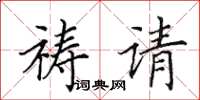 祷请
词典网